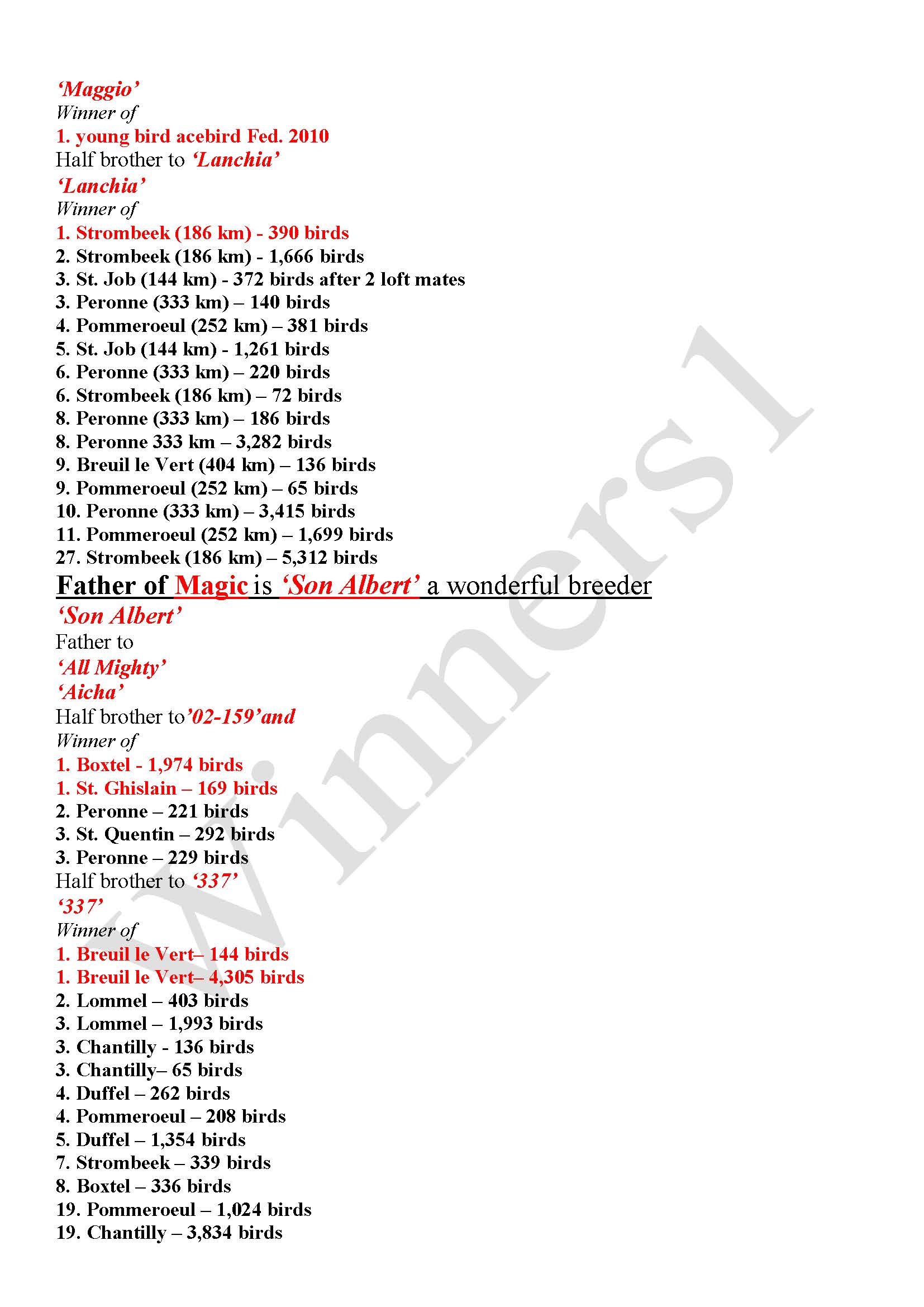 ‘Maggio’
Winner of
1. young bird acebird Fed. 2010
Half brother to ‘Lanchia’
‘Lanchia’
Winner of
1. Strombeek (186 km) - 390 birds
2. Strombeek (186 km) - 1,666 birds
3. St. Job (144 km) - 372 birds after 2 loft mates
3. Peronne (333 km) – 140 birds
4. Pommeroeul (252 km) – 381 birds
5. St. Job (144 km) - 1,261 birds
6. Peronne (333 km) – 220 birds
6. Strombeek (186 km) – 72 birds
8. Peronne (333 km) – 186 birds
8. Peronne 333 km – 3,282 birds
9. Breuil le Vert (404 km) – 136 birds
9. Pommeroeul (252 km) – 65 birds
10. Peronne (333 km) – 3,415 birds
11. Pommeroeul (252 km) – 1,699 birds
27. Strombeek (186 km) – 5,312 birds

Father of Magic is ‘Son Albert’ a wonderful breeder

‘Son Albert’
Father to
‘All Mighty’
‘Aicha’
Half brother to’02-159’and
Winner of
1. Boxtel - 1,974 birds
1. St. Ghislain – 169 birds
2. Peronne – 221 birds
3. St. Quentin – 292 birds
3. Peronne – 229 birds
Half brother to ‘337’
‘337’
Winner of
1. Breuil le Vert– 144 birds
1. Breuil le Vert– 4,305 birds
2. Lommel – 403 birds
3. Lommel – 1,993 birds
3. Chantilly - 136 birds
3. Chantilly– 65 birds
4. Duffel – 262 birds
4. Pommeroeul – 208 birds
5. Duffel – 1,354 birds
7. Strombeek – 339 birds
8. Boxtel – 336 birds
19. Pommeroeul – 1,024 birds
19. Chantilly – 3,834 birds

Winners1